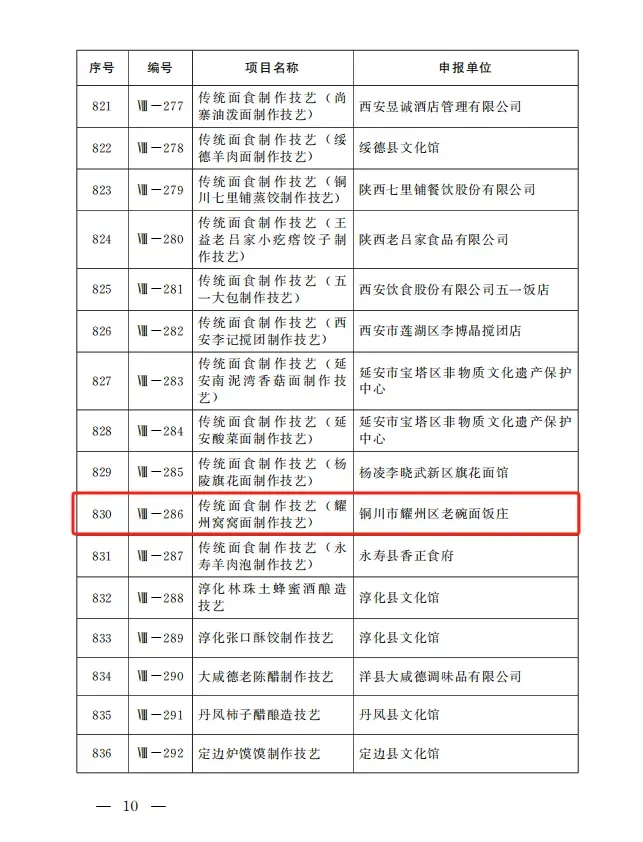 | 序号 | 编号 | 项目名称 | 申报单位 |
|---|---|---|---|
| 821 | Ⅷ－277 | 传统面食制作技艺（尚寨油泼面制作技艺） | 西安昱诚酒店管理有限公司 |
| 822 | Ⅷ－278 | 传统面食制作技艺（绥德羊肉面制作技艺） | 绥德县文化馆 |
| 823 | Ⅷ－279 | 传统面食制作技艺（铜川七里铺蒸饺制作技艺） | 陕西七里铺餐饮股份有限公司 |
| 824 | Ⅷ－280 | 传统面食制作技艺（王益老吕家小疙瘩饺子制作技艺） | 陕西老吕家食品有限公司 |
| 825 | Ⅷ－281 | 传统面食制作技艺（五一大包制作技艺） | 西安饮食股份有限公司五一饭店 |
| 826 | Ⅷ－282 | 传统面食制作技艺（西安李记搅团制作技艺） | 西安市莲湖区李博晶搅团店 |
| 827 | Ⅷ－283 | 传统面食制作技艺（延安南泥湾香菇面制作技艺） | 延安市宝塔区非物质文化遗产保护中心 |
| 828 | Ⅷ－284 | 传统面食制作技艺（延安酸菜面制作技艺） | 延安市宝塔区非物质文化遗产保护中心 |
| 829 | Ⅷ－285 | 传统面食制作技艺（杨陵旗花面制作技艺） | 杨凌李晓武新区旗花面馆 |
| 830 | Ⅷ－286 | 传统面食制作技艺（耀州窝窝面制作技艺） | 铜川市耀州区老碗面饭庄 |
| 831 | Ⅷ－287 | 传统面食制作技艺（永寿羊肉泡制作技艺） | 永寿县香正食府 |
| 832 | Ⅷ－288 | 淳化林珠土蜂蜜酒酿造技艺 | 淳化县文化馆 |
| 833 | Ⅷ－289 | 淳化张口酥饺制作技艺 | 淳化县文化馆 |
| 834 | Ⅷ－290 | 大咸德老陈醋制作技艺 | 洋县大咸德调味品有限公司 |
| 835 | Ⅷ－291 | 丹凤柿子醋酿造技艺 | 丹凤县文化馆 |
| 836 | Ⅷ－292 | 定边炉馍馍制作技艺 | 定边县文化馆 |

— 10 —